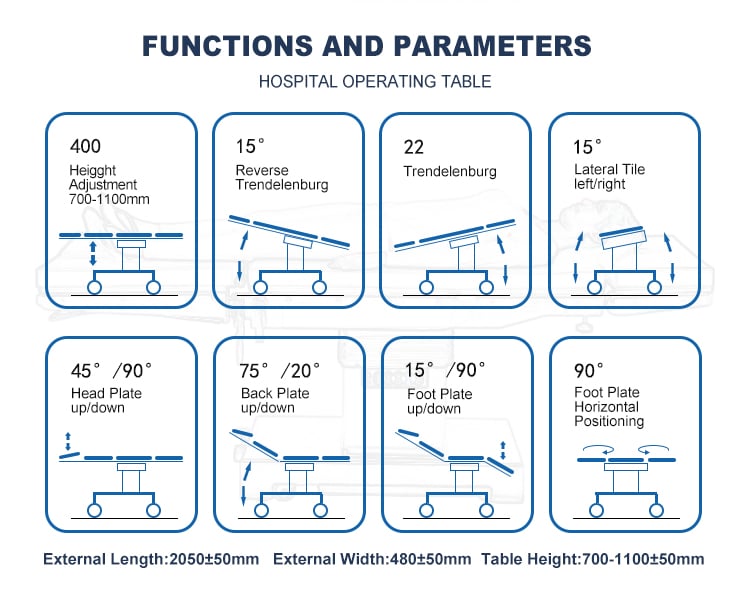 FUNCTIONS AND PARAMETERS

HOSPITAL OPERATING TABLE

400
Heigght Adjustment 700-1100mm

15°
Reverse Trendelenburg

22
Trendelenburg

15°
Lateral Tile left/right

45° /90°
Head Plate up/down

75° /20°
Back Plate up/down

15° /90°
Foot Plate up/down

90°
Foot Plate Horizontal Positioning

External Length:2050±50mm External Width:480±50mm Table Height:700-1100±50mm